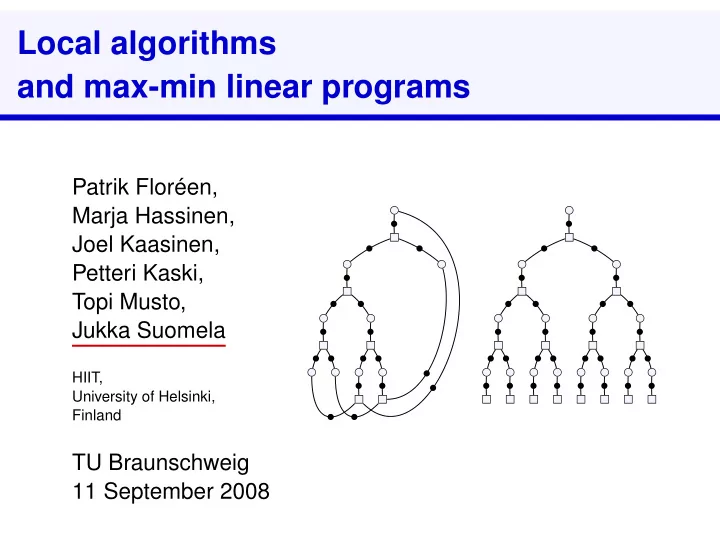 Local algorithms
and max-min linear programs

Patrik Floréen,
Marja Hassinen,
Joel Kaasinen,
Petteri Kaski,
Topi Musto,
Jukka Suomela

HIIT,
University of Helsinki,
Finland

TU Braunschweig
11 September 2008